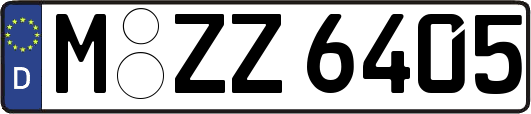 D
M ZZ 6405